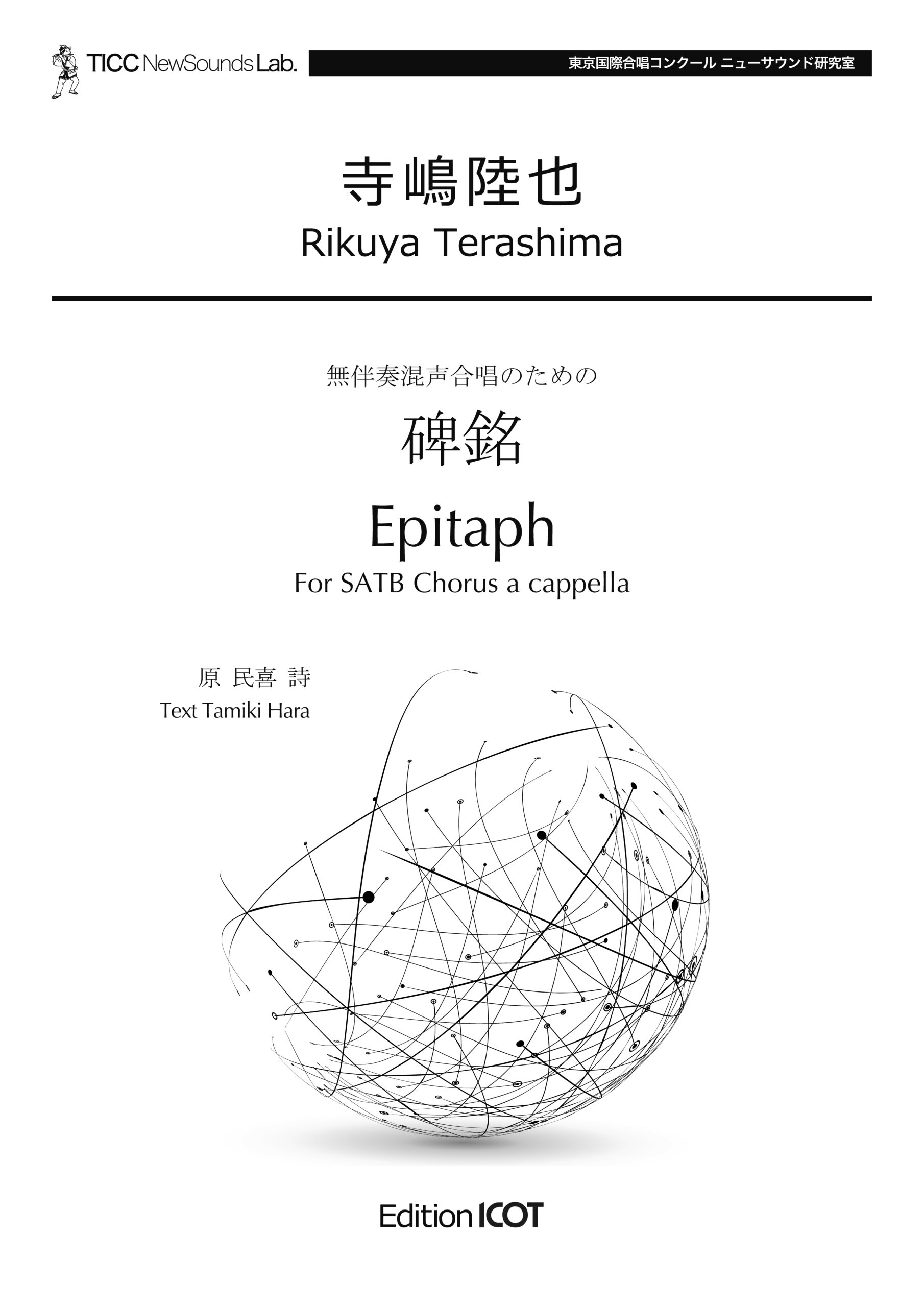 TICC NewSounds Lab.

東京国際合唱コンクール ニューサウンド研究室

寺嶋陸也
Rikuya Terashima

無伴奏混声合唱のための
碑銘
Epitaph
For SATB Chorus a cappella

原 民喜 詩
Text Tamiki Hara

Edition ICOT